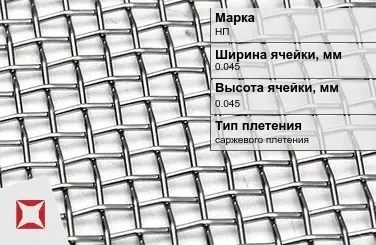 Марка
НП

Ширина ячейки, мм
0.045

Высота ячейки, мм
0.045

Тип плетения
саржевого плетения